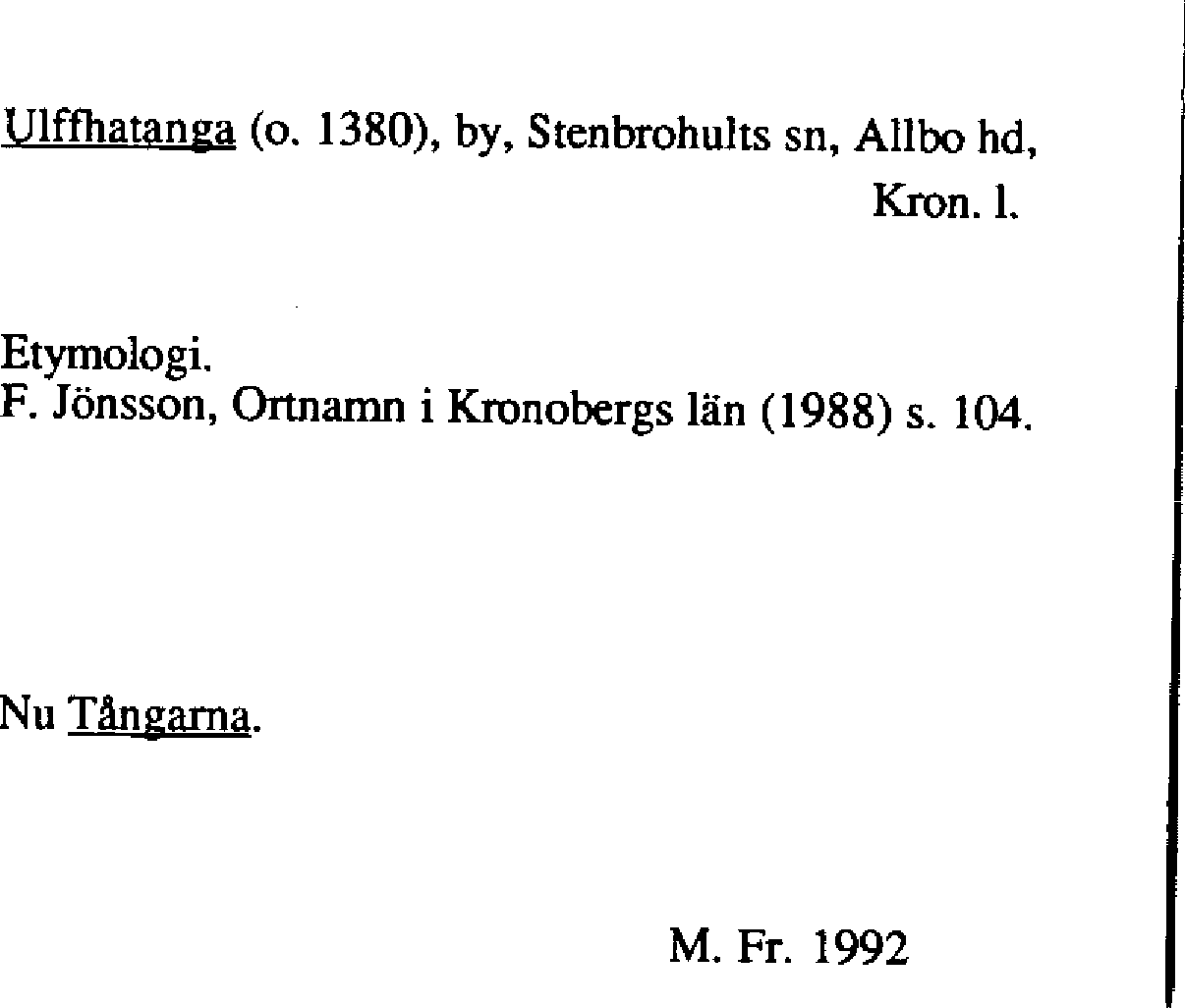 Ulffhatanga (o. 1380), by, Stenbrohults sn, Allbo hd, Kron. l.

Etymologi.
F. Jönsson, Ortnamn i Kronobergs län (1988) s. 104.

Nu Tångarna.

M. Fr. 1992